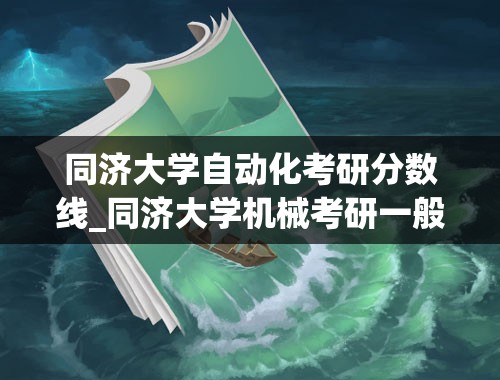 同济大学自动化考研分数线_同济大学机械考研一般